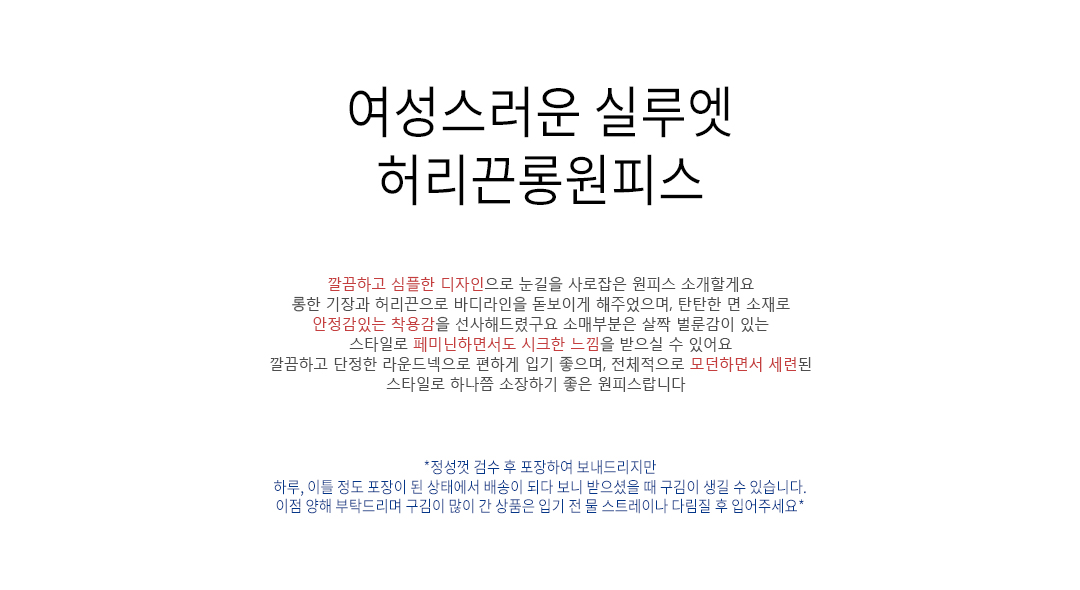 여성스러운 실루엣
허리끈롱원피스

깔끔하고 심플한 디자인으로 눈길을 사로잡은 원피스 소개할게요
롱한 기장과 허리끈으로 바디라인을 돋보이게 해주었으며, 탄탄한 면 소재로
안정감있는 착용감을 선사해드렸구요 소매부분은 살짝 벌룬감이 있는
스타일로 페미닌하면서도 시크한 느낌을 받으실 수 있어요
깔끔하고 단정한 라운드넥으로 편하게 입기 좋으며, 전체적으로 모던하면서 세련된
스타일로 하나쯤 소장하기 좋은 원피스랍니다

*정성껏 검수 후 포장하여 보내드리지만
하루, 이틀 정도 포장이 된 상태에서 배송이 되다 보니 받으셨을 때 구김이 생길 수 있습니다.
이점 양해 부탁드리며 구김이 많이 간 상품은 입기 전 물 스트레이나 다림질 후 입어주세요*